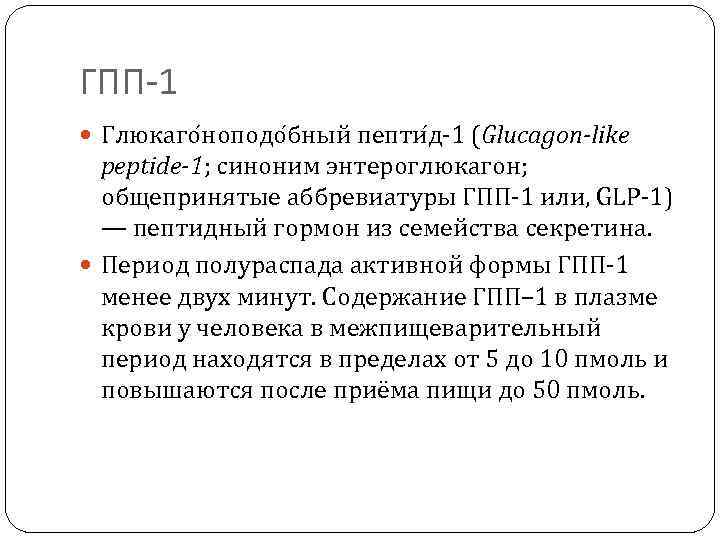 ГПП-1

Глюкаго́ноподо́бный пепти́д-1 (Glucagon-like peptide-1; синоним энтероглюкагон; общепринятые аббревиатуры ГПП-1 или, GLP-1) — пептидный гормон из семейства секретина.

Период полураспада активной формы ГПП-1 менее двух минут. Содержание ГПП–1 в плазме крови у человека в межпищеварительный период находятся в пределах от 5 до 10 пмоль и повышаются после приёма пищи до 50 пмоль.